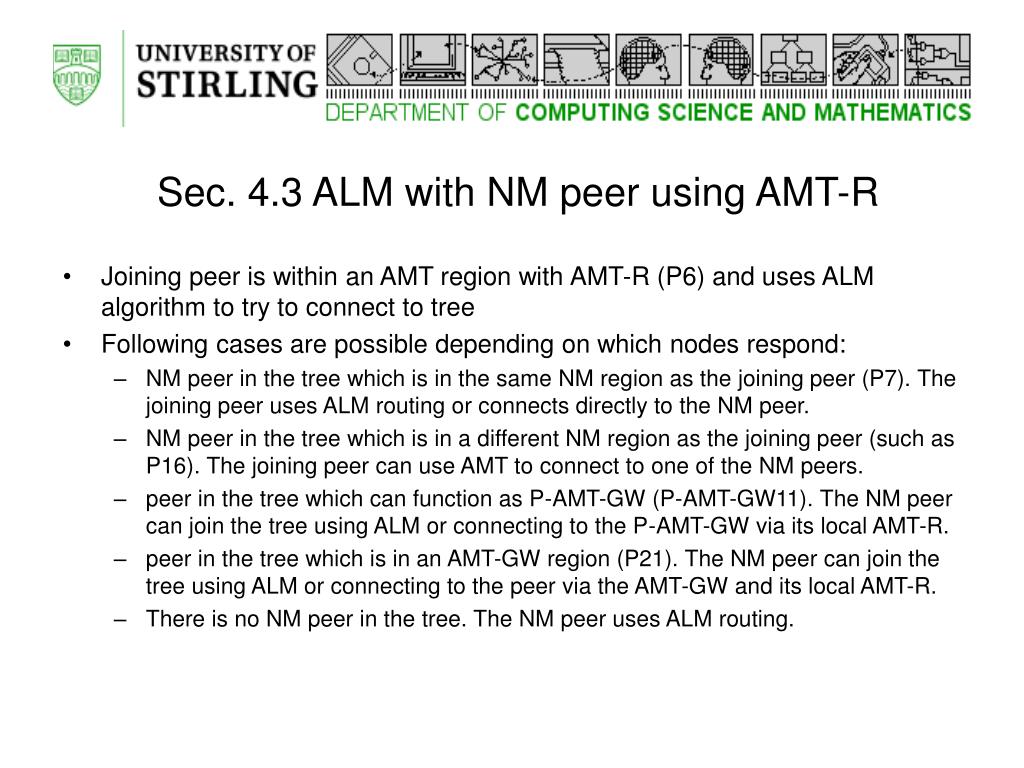 UNIVERSITY OF STIRLING

DEPARTMENT OF COMPUTING SCIENCE AND MATHEMATICS

Sec. 4.3 ALM with NM peer using AMT-R

• Joining peer is within an AMT region with AMT-R (P6) and uses ALM algorithm to try to connect to tree
• Following cases are possible depending on which nodes respond:
– NM peer in the tree which is in the same NM region as the joining peer (P7). The joining peer uses ALM routing or connects directly to the NM peer.
– NM peer in the tree which is in a different NM region as the joining peer (such as P16). The joining peer can use AMT to connect to one of the NM peers.
– peer in the tree which can function as P-AMT-GW (P-AMT-GW11). The NM peer can join the tree using ALM or connecting to the P-AMT-GW via its local AMT-R.
– peer in the tree which is in an AMT-GW region (P21). The NM peer can join the tree using ALM or connecting to the peer via the AMT-GW and its local AMT-R.
– There is no NM peer in the tree. The NM peer uses ALM routing.